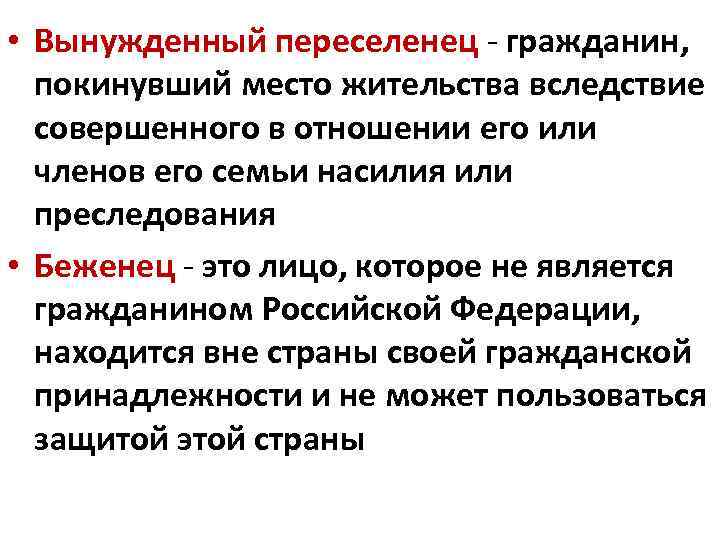 • Вынужденный переселенец - гражданин, покинувший место жительства вследствие совершенного в отношении его или членов его семьи насилия или преследования

• Беженец - это лицо, которое не является гражданином Российской Федерации, находится вне страны своей гражданской принадлежности и не может пользоваться защитой этой страны